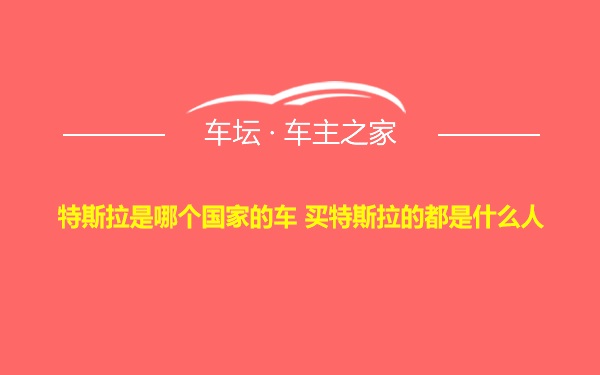 车坛 · 车主之家

特斯拉是哪个国家的车 买特斯拉的都是什么人